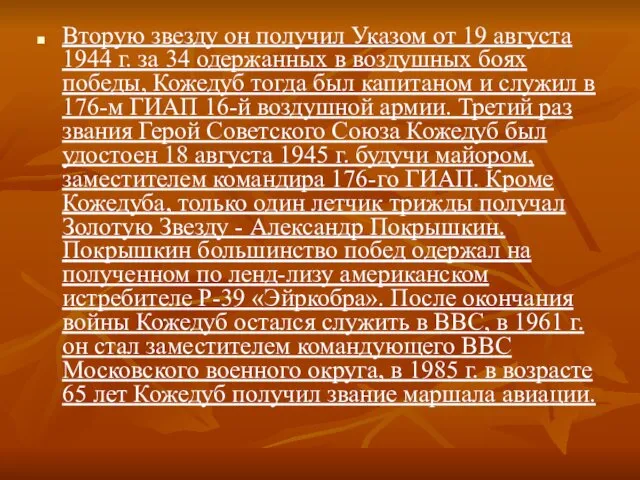 Вторую звезду он получил Указом от 19 августа 1944 г. за 34 одержанных в воздушных боях победы, Кожедуб тогда был капитаном и служил в 176-м ГИАП 16-й воздушной армии. Третий раз звания Герой Советского Союза Кожедуб был удостоен 18 августа 1945 г. будучи майором, заместителем командира 176-го ГИАП. Кроме Кожедуба, только один летчик трижды получал Золотую Звезду - Александр Покрышкин. Покрышкин большинство побед одержал на полученном по ленд-лизу американском истребителе Р-39 «Эйркобра». После окончания войны Кожедуб остался служить в ВВС, в 1961 г. он стал заместителем командующего ВВС Московского военного округа, в 1985 г. в возрасте 65 лет Кожедуб получил звание маршала авиации.